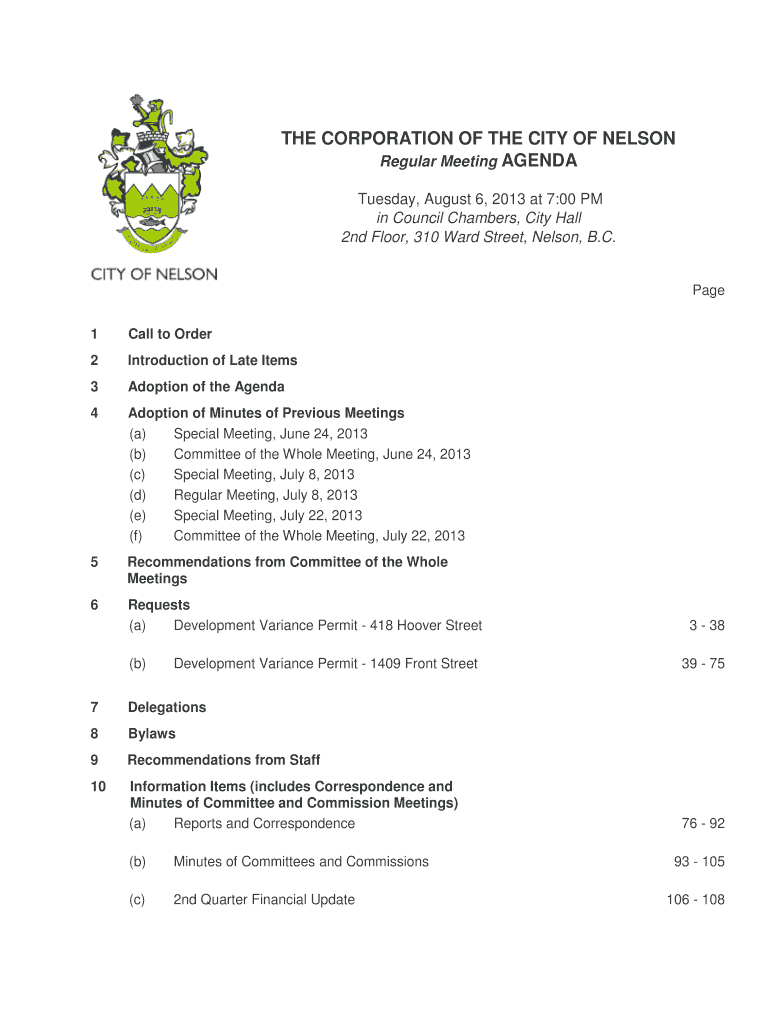 CITY OF NELSON

THE CORPORATION OF THE CITY OF NELSON
Regular Meeting AGENDA

Tuesday, August 6, 2013 at 7:00 PM
in Council Chambers, City Hall
2nd Floor, 310 Ward Street, Nelson, B.C.

Page

1 Call to Order

2 Introduction of Late Items

3 Adoption of the Agenda

4 Adoption of Minutes of Previous Meetings
(a) Special Meeting, June 24, 2013
(b) Committee of the Whole Meeting, June 24, 2013
(c) Special Meeting, July 8, 2013
(d) Regular Meeting, July 8, 2013
(e) Special Meeting, July 22, 2013
(f) Committee of the Whole Meeting, July 22, 2013

5 Recommendations from Committee of the Whole Meetings

6 Requests
(a) Development Variance Permit - 418 Hoover Street 3 - 38

(b) Development Variance Permit - 1409 Front Street 39 - 75

7 Delegations

8 Bylaws

9 Recommendations from Staff

10 Information Items (includes Correspondence and Minutes of Committee and Commission Meetings)
(a) Reports and Correspondence 76 - 92

(b) Minutes of Committees and Commissions 93 - 105

(c) 2nd Quarter Financial Update 106 - 108